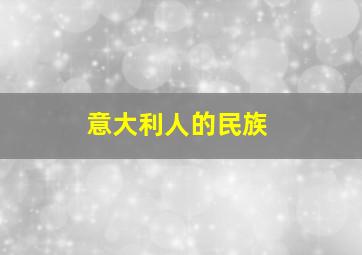 意大利人的民族